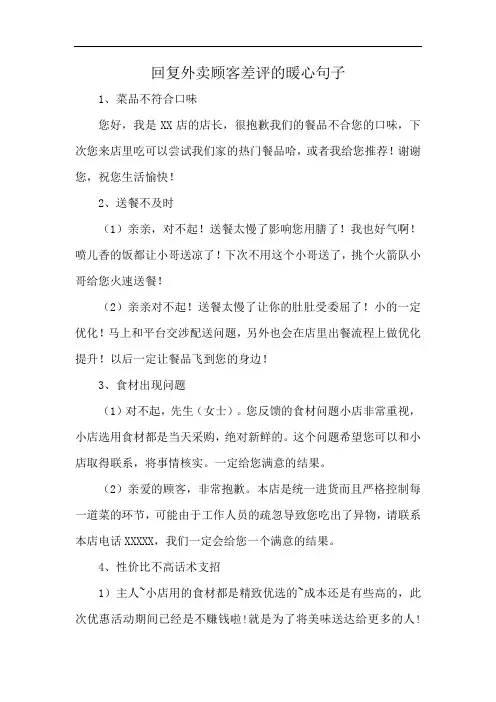 回复外卖顾客差评的暖心句子

1、菜品不符合口味

您好，我是 XX 店的店长，很抱歉我们的餐品不合您的口味，下次您来店里吃可以尝试我们家的热门餐品哈，或者我给您推荐！谢谢您，祝您生活愉快！

2、送餐不及时

（1）亲亲，对不起！送餐太慢了影响您用膳了！我也好气啊！喷儿香的饭都让小哥送凉了！下次不用这个小哥送了，挑个火箭队小哥给您火速送餐！

（2）亲亲对不起！送餐太慢了让你的肚肚受委屈了！小的一定优化！马上和平台交涉配送问题，另外也会在店里出餐流程上做优化提升！以后一定让餐品飞到您的身边！

3、食材出现问题

（1）对不起，先生（女士）。您反馈的食材问题小店非常重视，小店选用食材都是当天采购，绝对新鲜的。这个问题希望您可以和小店取得联系，将事情核实。一定给您满意的结果。

（2）亲爱的顾客，非常抱歉。本店是统一进货而且严格控制每一道菜的环节，可能由于工作人员的疏忽导致您吃出了异物，请联系本店电话 XXXXX，我们一定会给您一个满意的结果。

4、性价比不高话术支招

1）主人~小店用的食材都是精致优选的~成本还是有些高的，此次优惠活动期间已经是不赚钱啦!就是为了将美味送达给更多的人!